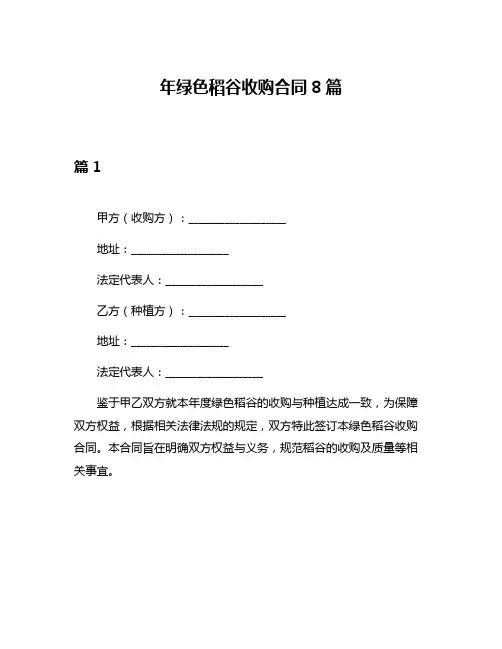 年绿色稻谷收购合同 8 篇

篇 1

甲方（收购方）：________________

地址：________________

法定代表人：________________

乙方（种植方）：________________

地址：________________

法定代表人：________________

鉴于甲乙双方就本年度绿色稻谷的收购与种植达成一致，为保障双方权益，根据相关法律法规的规定，双方特此签订本绿色稻谷收购合同。本合同旨在明确双方权益与义务，规范稻谷的收购及质量等相关事宜。